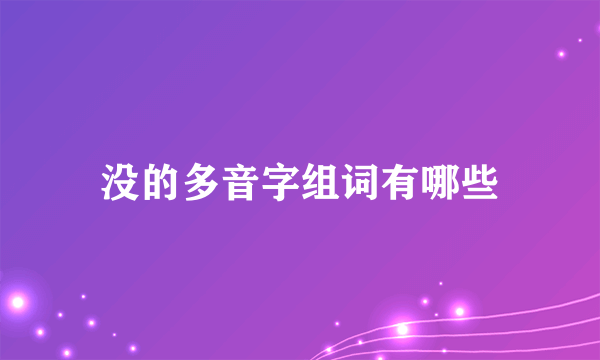 没的多音字组词有哪些